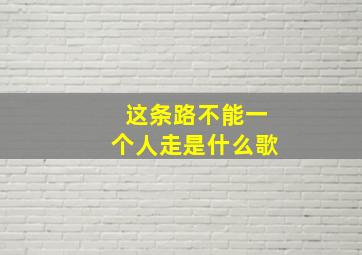 这条路不能一个人走是什么歌